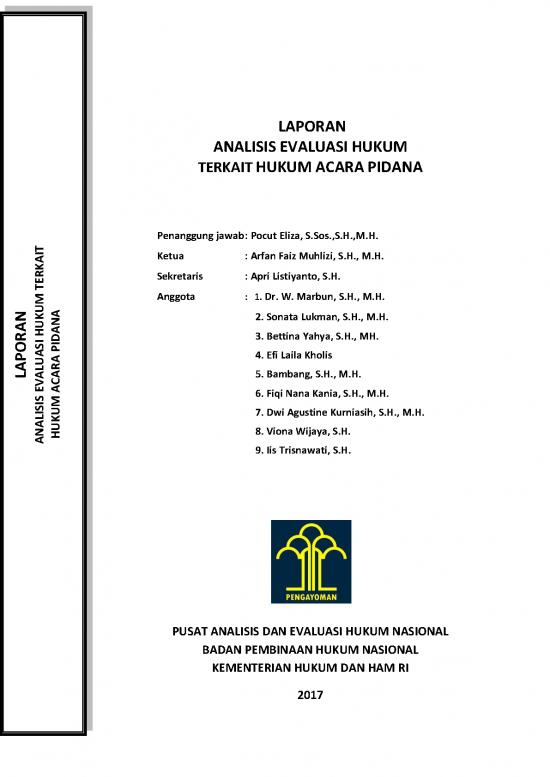 LAPORAN
ANALISIS EVALUASI HUKUM TERKAIT
HUKUM ACARA PIDANA

LAPORAN
ANALISIS EVALUASI HUKUM
TERKAIT HUKUM ACARA PIDANA

Penanggung jawab: Pocut Eliza, S.Sos.,S.H.,M.H.
Ketua : Arfan Faiz Muhlizi, S.H., M.H.
Sekretaris : Apri Listiyanto, S.H.
Anggota : 1. Dr. W. Marbun, S.H., M.H.
2. Sonata Lukman, S.H., M.H.
3. Bettina Yahya, S.H., MH.
4. Efi Laila Kholis
5. Bambang, S.H., M.H.
6. Fiqi Nana Kania, S.H., M.H.
7. Dwi Agustine Kurniasih, S.H., M.H.
8. Viona Wijaya, S.H.
9. Iis Trisnawati, S.H.

PENGAYOMAN

PUSAT ANALISIS DAN EVALUASI HUKUM NASIONAL
BADAN PEMBINAAN HUKUM NASIONAL
KEMENTERIAN HUKUM DAN HAM RI

2017